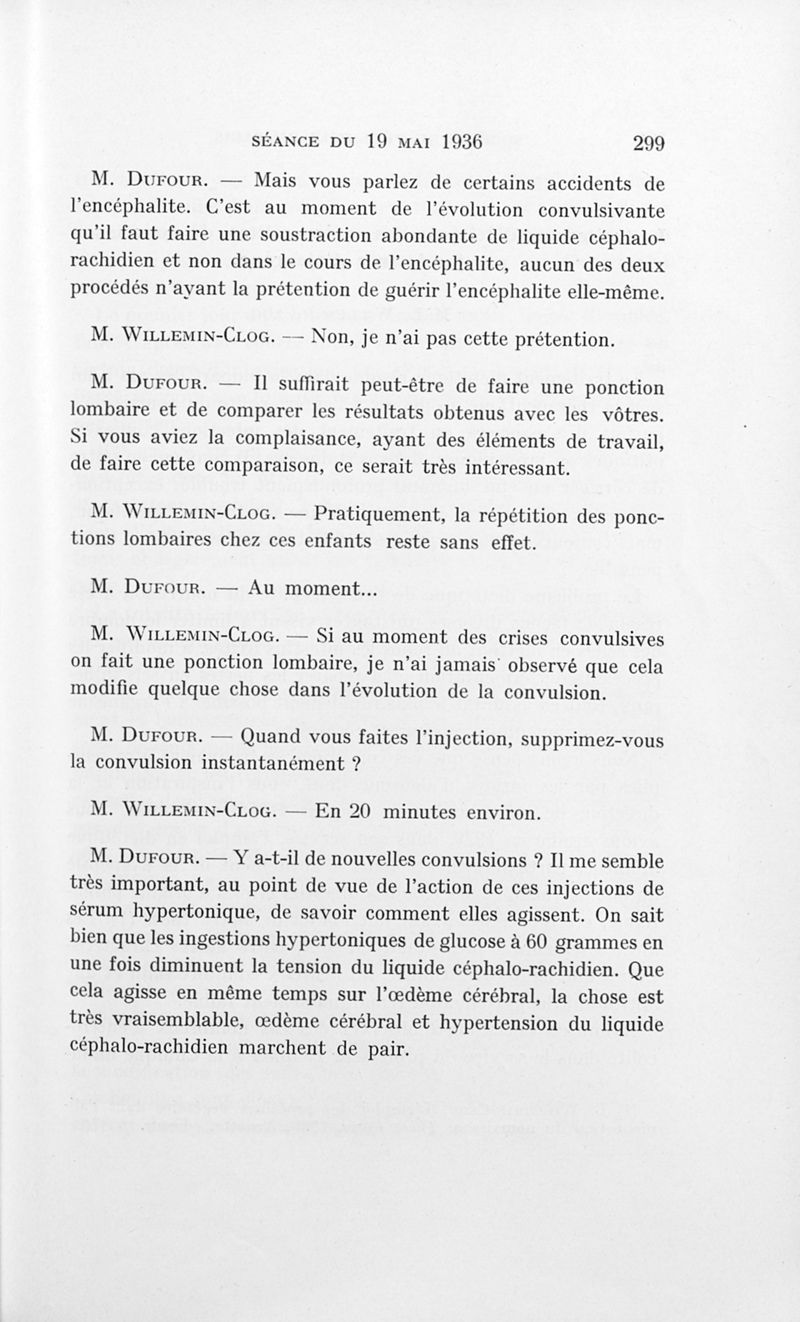 SÉANCE DU 19 MAI 1936 299

M. DUFOUR. — Mais vous parlez de certains accidents de l'encéphalite. C'est au moment de l'évolution convulsivante qu'il faut faire une soustraction abondante de liquide céphalo-rachidien et non dans le cours de l'encéphalite, aucun des deux procédés n'ayant la prétention de guérir l'encéphalite elle-même.

M. WILLEMIN-CLOG. — Non, je n'ai pas cette prétention.

M. DUFOUR. — Il suffirait peut-être de faire une ponction lombaire et de comparer les résultats obtenus avec les vôtres. Si vous aviez la complaisance, ayant des éléments de travail, de faire cette comparaison, ce serait très intéressant.

M. WILLEMIN-CLOG. — Pratiquement, la répétition des ponctions lombaires chez ces enfants reste sans effet.

M. DUFOUR. — Au moment...

M. WILLEMIN-CLOG. — Si au moment des crises convulsives on fait une ponction lombaire, je n'ai jamais observé que cela modifie quelque chose dans l'évolution de la convulsion.

M. DUFOUR. — Quand vous faites l'injection, supprimez-vous la convulsion instantanément ?

M. WILLEMIN-CLOG. — En 20 minutes environ.

M. DUFOUR. — Y a-t-il de nouvelles convulsions ? Il me semble très important, au point de vue de l'action de ces injections de sérum hypertonique, de savoir comment elles agissent. On sait bien que les ingestions hypertoniques de glucose à 60 grammes en une fois diminuent la tension du liquide céphalo-rachidien. Que cela agisse en même temps sur l'œdème cérébral, la chose est très vraisemblable, œdème cérébral et hypertension du liquide céphalo-rachidien marchent de pair.